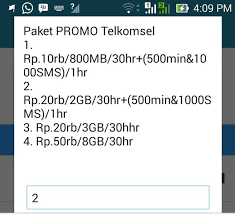 4:09 PM

Paket PROMO Telkomsel
1. Rp.10rb/800MB/30hr+(500min&1000SMS)/1hr
2. Rp.20rb/2GB/30hr+(500min&1000SMS)/1hr
3. Rp.20rb/3GB/30hhr
4. Rp.50rb/8GB/30hr

2